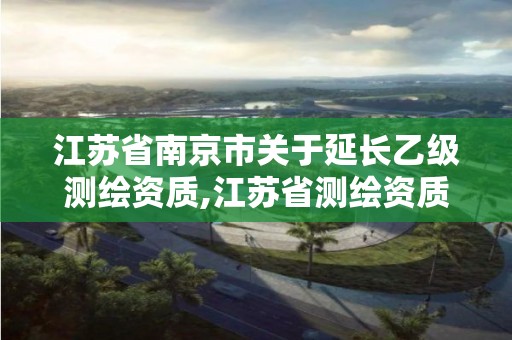 江苏省南京市关于延长乙级测绘资质,江苏省测绘资质